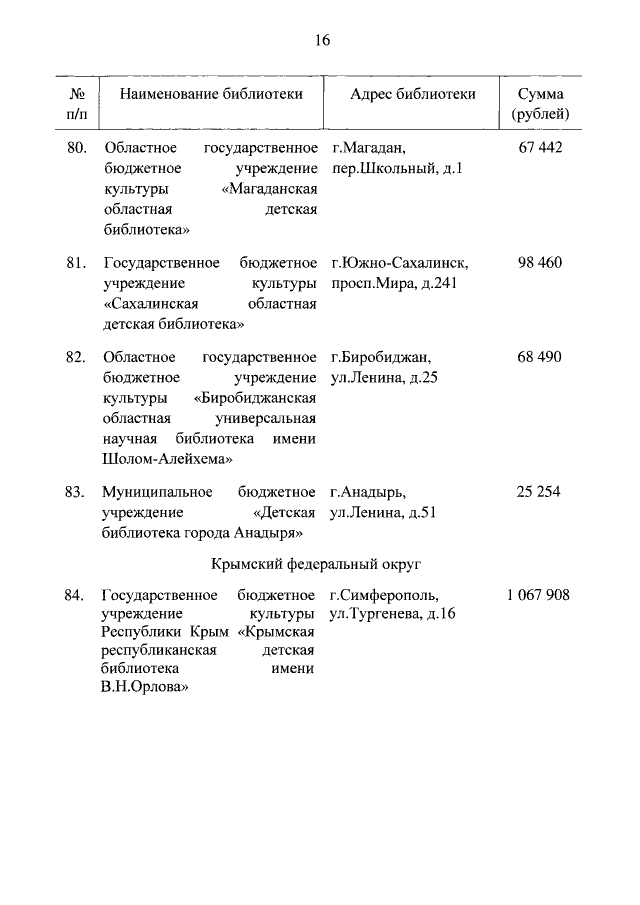 16

| № п/п | Наименование библиотеки | Адрес библиотеки | Сумма (рублей) |
|---|---|---|---|
| 80. | Областное государственное бюджетное учреждение культуры «Магаданская областная детская библиотека» | г.Магадан, пер.Школьный, д.1 | 67 442 |
| 81. | Государственное бюджетное учреждение культуры «Сахалинская областная детская библиотека» | г.Южно-Сахалинск, просп.Мира, д.241 | 98 460 |
| 82. | Областное государственное бюджетное учреждение культуры «Биробиджанская областная универсальная научная библиотека имени Шолом-Алейхема» | г.Биробиджан, ул.Ленина, д.25 | 68 490 |
| 83. | Муниципальное бюджетное учреждение «Детская библиотека города Анадыря» | г.Анадырь, ул.Ленина, д.51 | 25 254 |
| | Крымский федеральный округ | | |
| 84. | Государственное бюджетное учреждение культуры Республики Крым «Крымская республиканская детская библиотека имени В.Н.Орлова» | г.Симферополь, ул.Тургенева, д.16 | 1 067 908 |